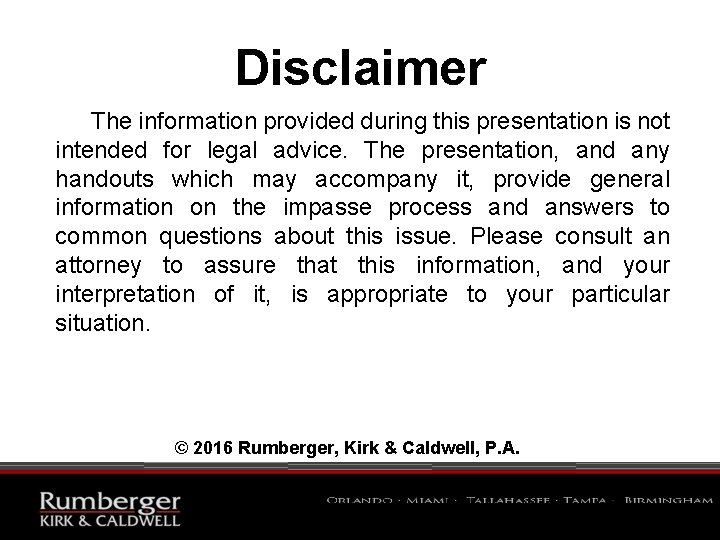 Disclaimer

The information provided during this presentation is not intended for legal advice. The presentation, and any handouts which may accompany it, provide general information on the impasse process and answers to common questions about this issue. Please consult an attorney to assure that this information, and your interpretation of it, is appropriate to your particular situation.

© 2016 Rumberger, Kirk & Caldwell, P.A.

Rumberger
KIRK & CALDWELL

ORLANDO · MIAMI · TALLAHASSEE · TAMPA · BIRMINGHAM